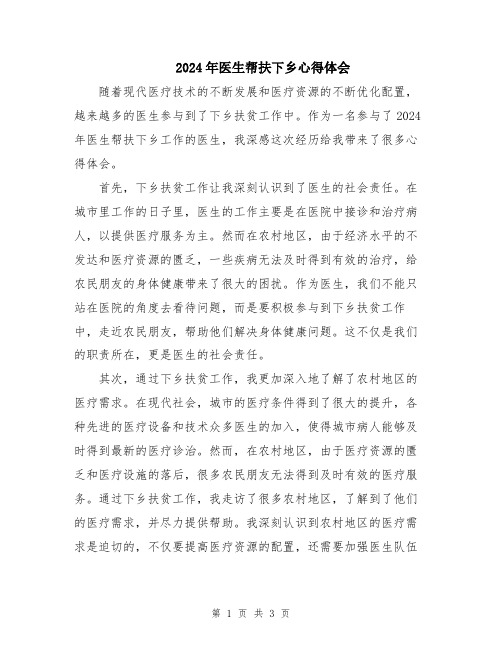 2024年医生帮扶下乡心得体会

随着现代医疗技术的不断发展和医疗资源的不断优化配置，越来越多的医生参与到了下乡扶贫工作中。作为一名参与了2024年医生帮扶下乡工作的医生，我深感这次经历给我带来了很多心得体会。

首先，下乡扶贫工作让我深刻认识到了医生的社会责任。在城市里工作的日子里，医生的工作主要是在医院中接诊和治疗病人，以提供医疗服务为主。然而在农村地区，由于经济水平的不发达和医疗资源的匮乏，一些疾病无法及时得到有效的治疗，给农民朋友的身体健康带来了很大的困扰。作为医生，我们不能只站在医院的角度去看待问题，而是要积极参与到下乡扶贫工作中，走近农民朋友，帮助他们解决身体健康问题。这不仅是我们的职责所在，更是医生的社会责任。

其次，通过下乡扶贫工作，我更加深入地了解了农村地区的医疗需求。在现代社会，城市的医疗条件得到了很大的提升，各种先进的医疗设备和技术众多医生的加入，使得城市病人能够及时得到最新的医疗诊治。然而，在农村地区，由于医疗资源的匮乏和医疗设施的落后，很多农民朋友无法得到及时有效的医疗服务。通过下乡扶贫工作，我走访了很多农村地区，了解到了他们的医疗需求，并尽力提供帮助。我深刻认识到农村地区的医疗需求是迫切的，不仅要提高医疗资源的配置，还需要加强医生队伍

第 1 页 共 3 页